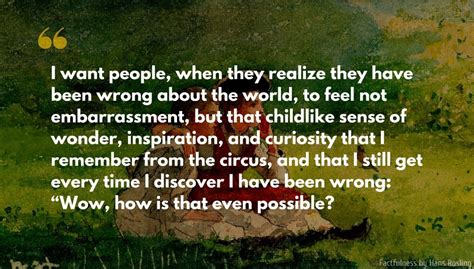 “

I want people, when they realize they have been wrong about the world, to feel not embarrassment, but that childlike sense of wonder, inspiration, and curiosity that I remember from the circus, and that I still get every time I discover I have been wrong: “Wow, how is that even possible?

Factfulness by Hans Rosling